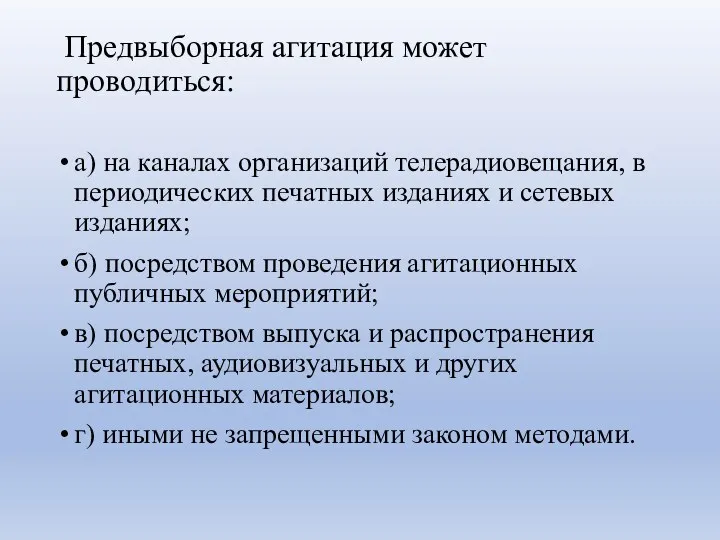 Предвыборная агитация может проводиться:

• а) на каналах организаций телерадиовещания, в периодических печатных изданиях и сетевых изданиях;
• б) посредством проведения агитационных публичных мероприятий;
• в) посредством выпуска и распространения печатных, аудиовизуальных и других агитационных материалов;
• г) иными не запрещенными законом методами.